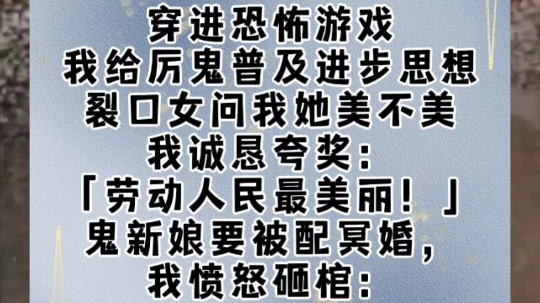 穿进恐怖游戏
我给厉鬼普及进步思想
裂口女问我她美不美
我诚恳夸奖：
「劳动人民最美丽！」
鬼新娘要被配冥婚，
我愤怒砸棺：